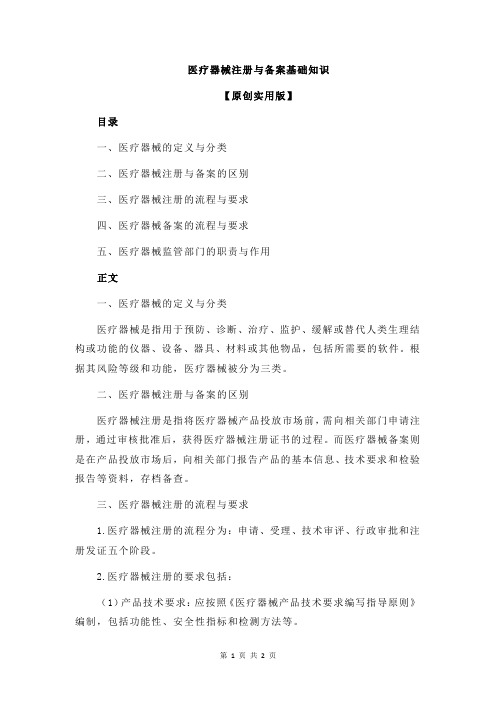 医疗器械注册与备案基础知识

【原创实用版】

目录

一、医疗器械的定义与分类

二、医疗器械注册与备案的区别

三、医疗器械注册的流程与要求

四、医疗器械备案的流程与要求

五、医疗器械监管部门的职责与作用

正文

一、医疗器械的定义与分类

医疗器械是指用于预防、诊断、治疗、监护、缓解或替代人类生理结构或功能的仪器、设备、器具、材料或其他物品，包括所需要的软件。根据其风险等级和功能，医疗器械被分为三类。

二、医疗器械注册与备案的区别

医疗器械注册是指将医疗器械产品投放市场前，需向相关部门申请注册，通过审核批准后，获得医疗器械注册证书的过程。而医疗器械备案则是在产品投放市场后，向相关部门报告产品的基本信息、技术要求和检验报告等资料，存档备查。

三、医疗器械注册的流程与要求

1.医疗器械注册的流程分为：申请、受理、技术审评、行政审批和注册发证五个阶段。

2.医疗器械注册的要求包括：

（1）产品技术要求：应按照《医疗器械产品技术要求编写指导原则》编制，包括功能性、安全性指标和检测方法等。

第 1 页 共 2 页